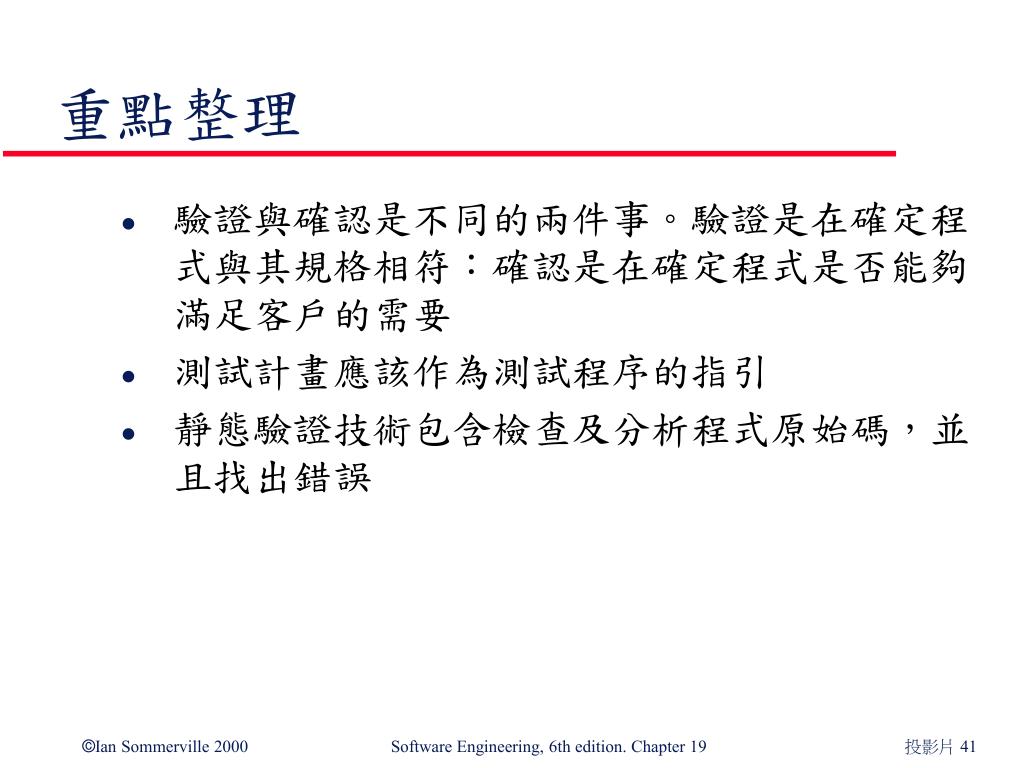 重點整理

- 驗證與確認是不同的兩件事。驗證是在確定程式與其規格相符：確認是在確定程式是否能夠滿足客戶的需要
- 測試計畫應該作為測試程序的指引
- 靜態驗證技術包含檢查及分析程式原始碼，並且找出錯誤

©Ian Sommerville 2000

Software Engineering, 6th edition. Chapter 19

投影片 41